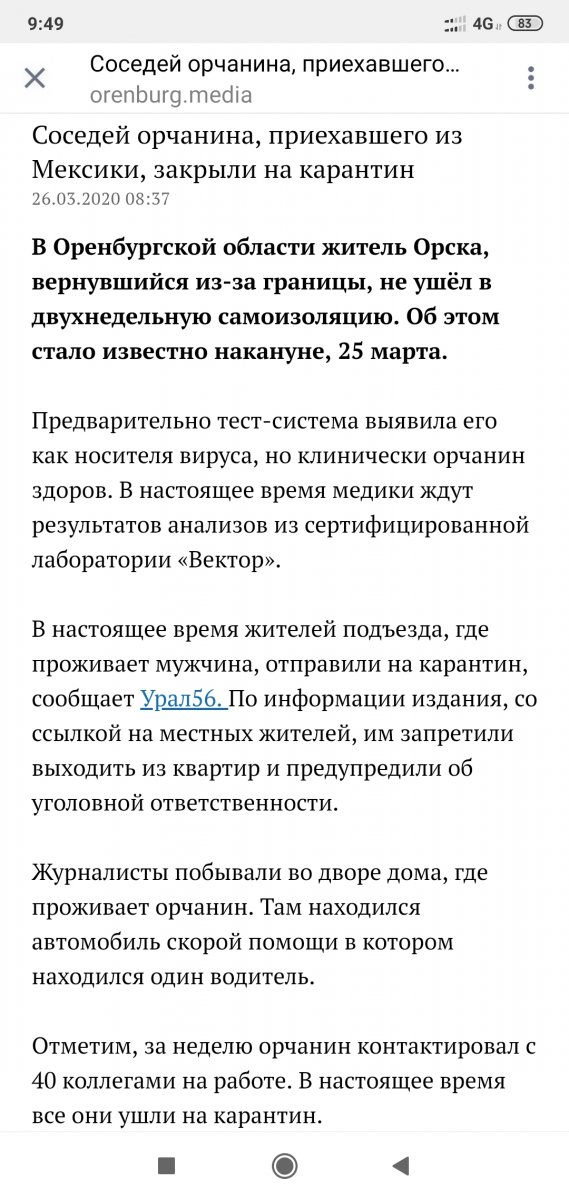 9:49 4G 83

Соседей орчанина, приехавшего…
orenburg.media

Соседей орчанина, приехавшего из Мексики, закрыли на карантин
26.03.2020 08:37

В Оренбургской области житель Орска, вернувшийся из-за границы, не ушёл в двухнедельную самоизоляцию. Об этом стало известно накануне, 25 марта.

Предварительно тест-система выявила его как носителя вируса, но клинически орчанин здоров. В настоящее время медики ждут результатов анализов из сертифицированной лаборатории «Вектор».

В настоящее время жителей подъезда, где проживает мужчина, отправили на карантин, сообщает Урал56. По информации издания, со ссылкой на местных жителей, им запретили выходить из квартир и предупредили об уголовной ответственности.

Журналисты побывали во дворе дома, где проживает орчанин. Там находился автомобиль скорой помощи в котором находился один водитель.

Отметим, за неделю орчанин контактировал с 40 коллегами на работе. В настоящее время все они ушли на карантин.